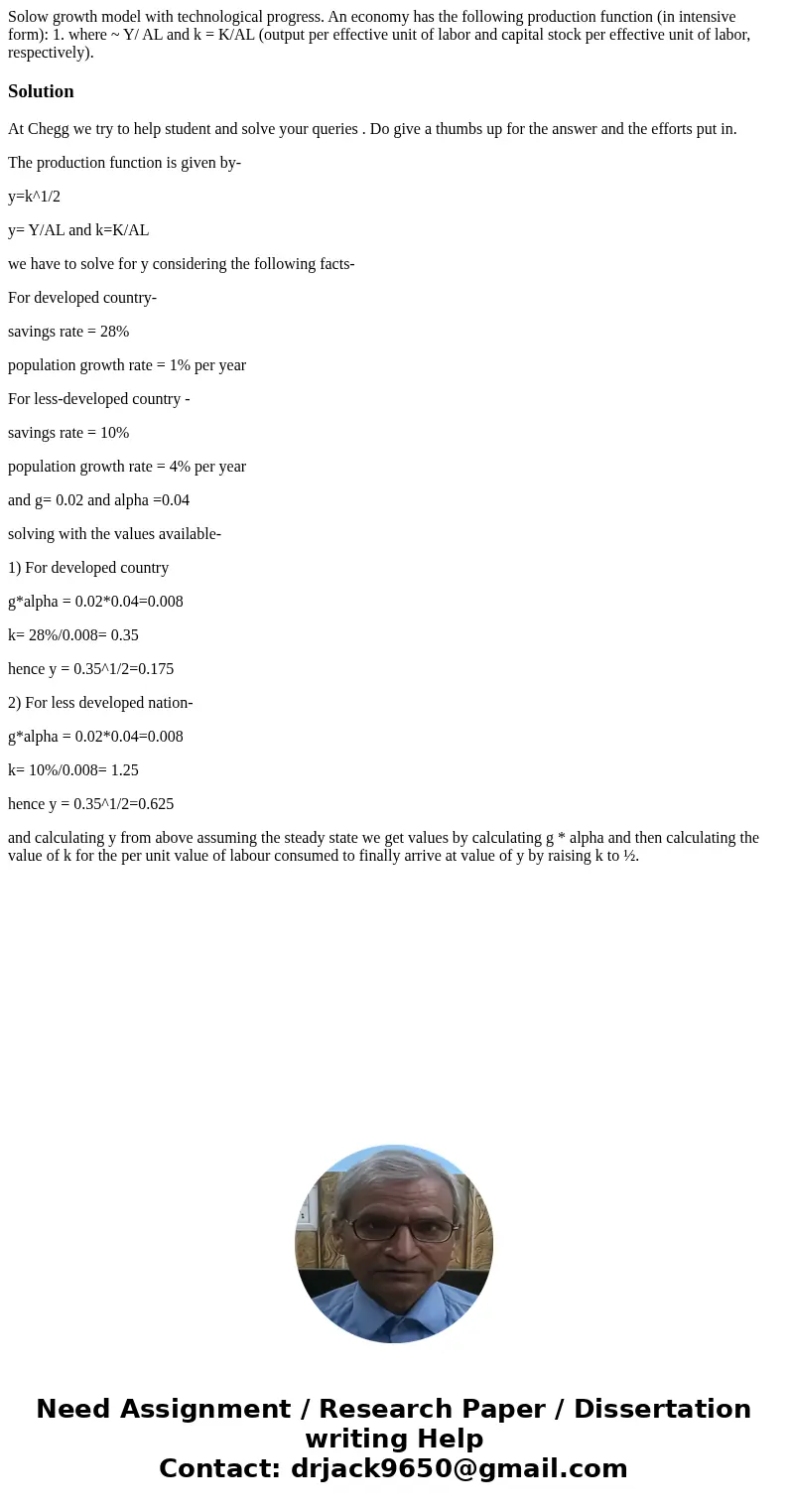 Solow growth model with technological progress. An economy has the following production function (in intensive form): 1. where ~ Y/ AL and k = K/AL (output per effective unit of labor and capital stock per effective unit of labor, respectively).

Solution

At Chegg we try to help student and solve your queries . Do give a thumbs up for the answer and the efforts put in.

The production function is given by-

y=k^1/2

y= Y/AL and k=K/AL

we have to solve for y considering the following facts-

For developed country-

savings rate = 28%

population growth rate = 1% per year

For less-developed country -

savings rate = 10%

population growth rate = 4% per year

and g= 0.02 and alpha =0.04

solving with the values available-

1) For developed country

g*alpha = 0.02*0.04=0.008

k= 28%/0.008= 0.35

hence y = 0.35^1/2=0.175

2) For less developed nation-

g*alpha = 0.02*0.04=0.008

k= 10%/0.008= 1.25

hence y = 0.35^1/2=0.625

and calculating y from above assuming the steady state we get values by calculating g * alpha and then calculating the value of k for the per unit value of labour consumed to finally arrive at value of y by raising k to ½.

Need Assignment / Research Paper / Dissertation writing Help
Contact: drjack9650@gmail.com